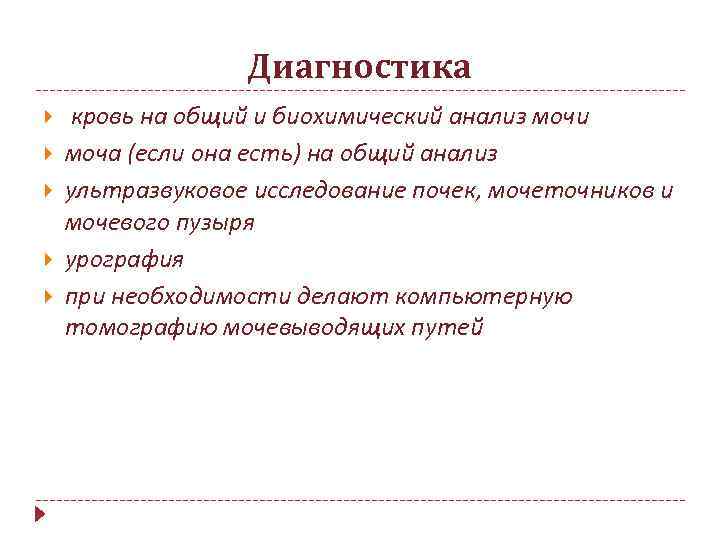 Диагностика

кровь на общий и биохимический анализ мочи

моча (если она есть) на общий анализ

ультразвуковое исследование почек, мочеточников и мочевого пузыря

урография

при необходимости делают компьютерную томографию мочевыводящих путей